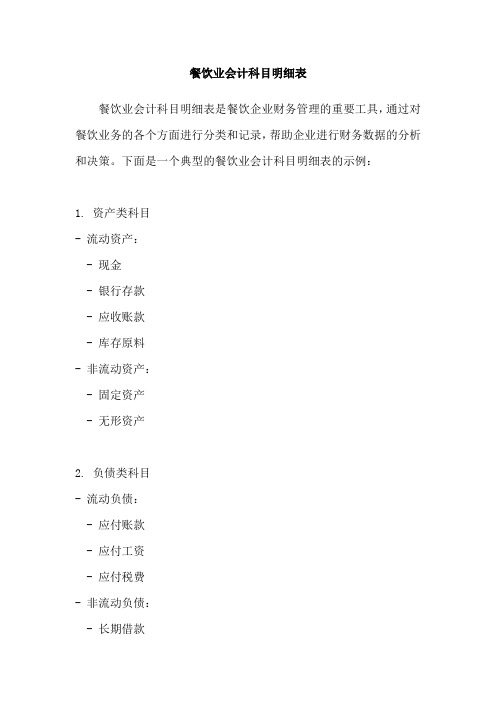 餐饮业会计科目明细表

餐饮业会计科目明细表是餐饮企业财务管理的重要工具，通过对餐饮业务的各个方面进行分类和记录，帮助企业进行财务数据的分析和决策。下面是一个典型的餐饮业会计科目明细表的示例：

1. 资产类科目
- 流动资产：
  - 现金
  - 银行存款
  - 应收账款
  - 库存原料
- 非流动资产：
  - 固定资产
  - 无形资产

2. 负债类科目
- 流动负债：
  - 应付账款
  - 应付工资
  - 应付税费
- 非流动负债：
  - 长期借款